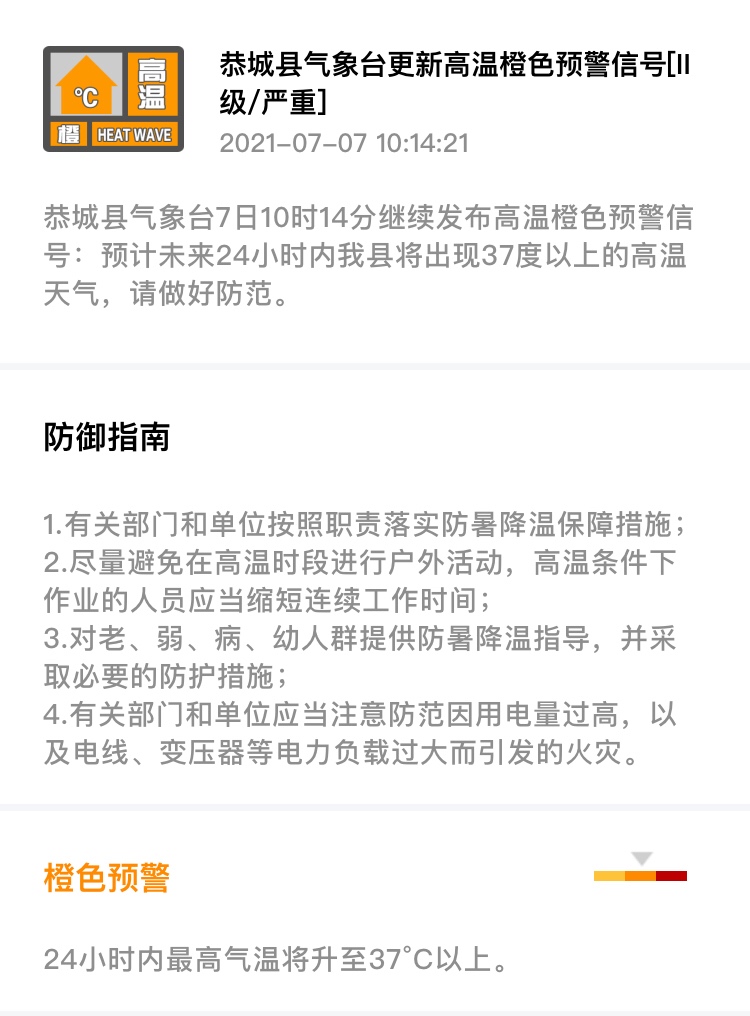 °C 高温 橙 HEAT WAVE

恭城县气象台更新高温橙色预警信号[II级/严重]

2021-07-07 10:14:21

恭城县气象台7日10时14分继续发布高温橙色预警信号：预计未来24小时内我县将出现37度以上的高温天气，请做好防范。

防御指南

1.有关部门和单位按照职责落实防暑降温保障措施；
2.尽量避免在高温时段进行户外活动，高温条件下作业的人员应当缩短连续工作时间；
3.对老、弱、病、幼人群提供防暑降温指导，并采取必要的防护措施；
4.有关部门和单位应当注意防范因用电量过高，以及电线、变压器等电力负载过大而引发的火灾。

橙色预警

24小时内最高气温将升至37°C以上。